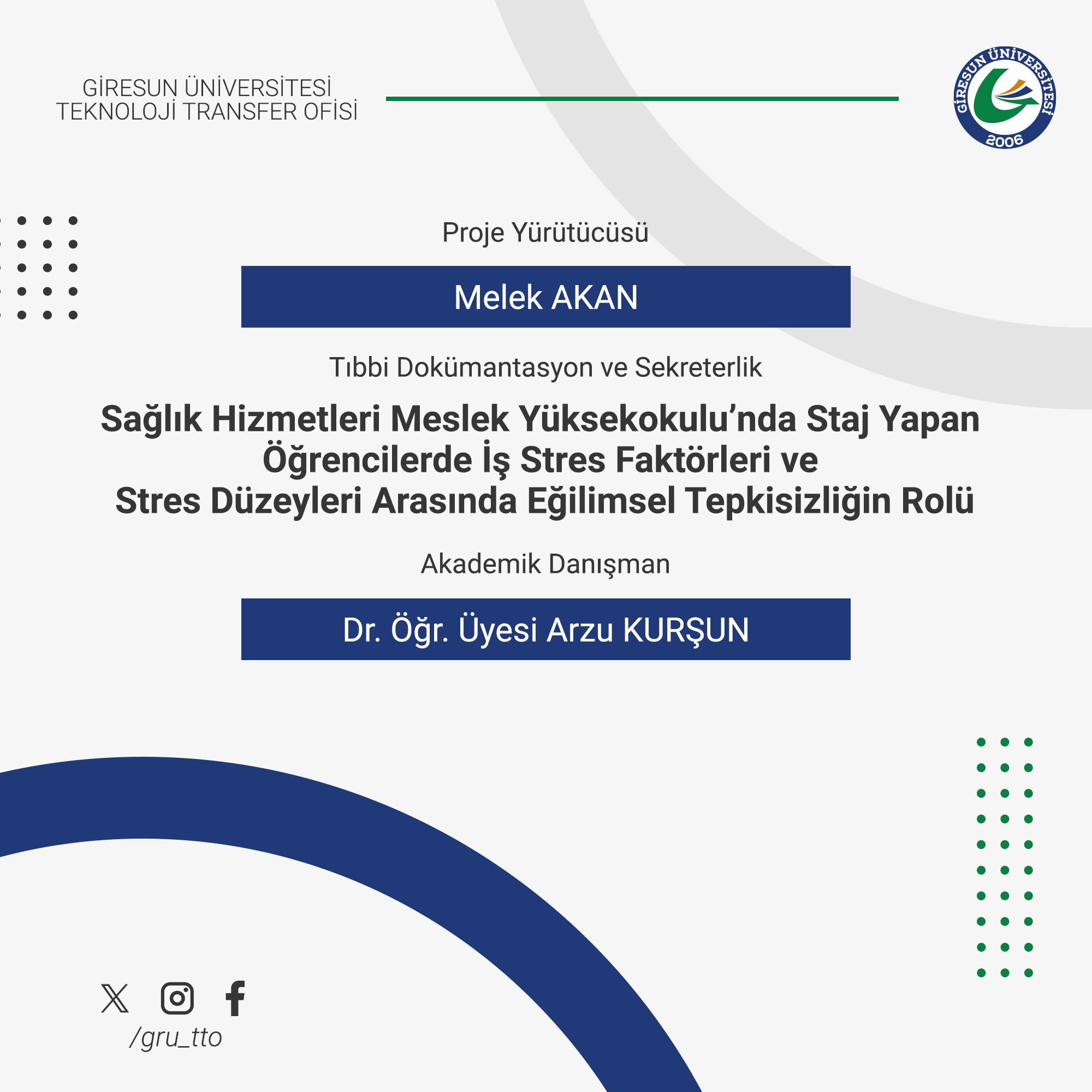 GİRESUN ÜNİVERSİTESİ
TEKNOLOJİ TRANSFER OFİSİ

GİRESUN ÜNİVERSİTESİ
2006

Proje Yürütücüsü

Melek AKAN

Tıbbi Dokümantasyon ve Sekreterlik

Sağlık Hizmetleri Meslek Yüksekokulu’nda Staj Yapan Öğrencilerde İş Stres Faktörleri ve Stres Düzeyleri Arasında Eğilimsel Tepkisizliğin Rolü

Akademik Danışman

Dr. Öğr. Üyesi Arzu KURŞUN

/gru_tto